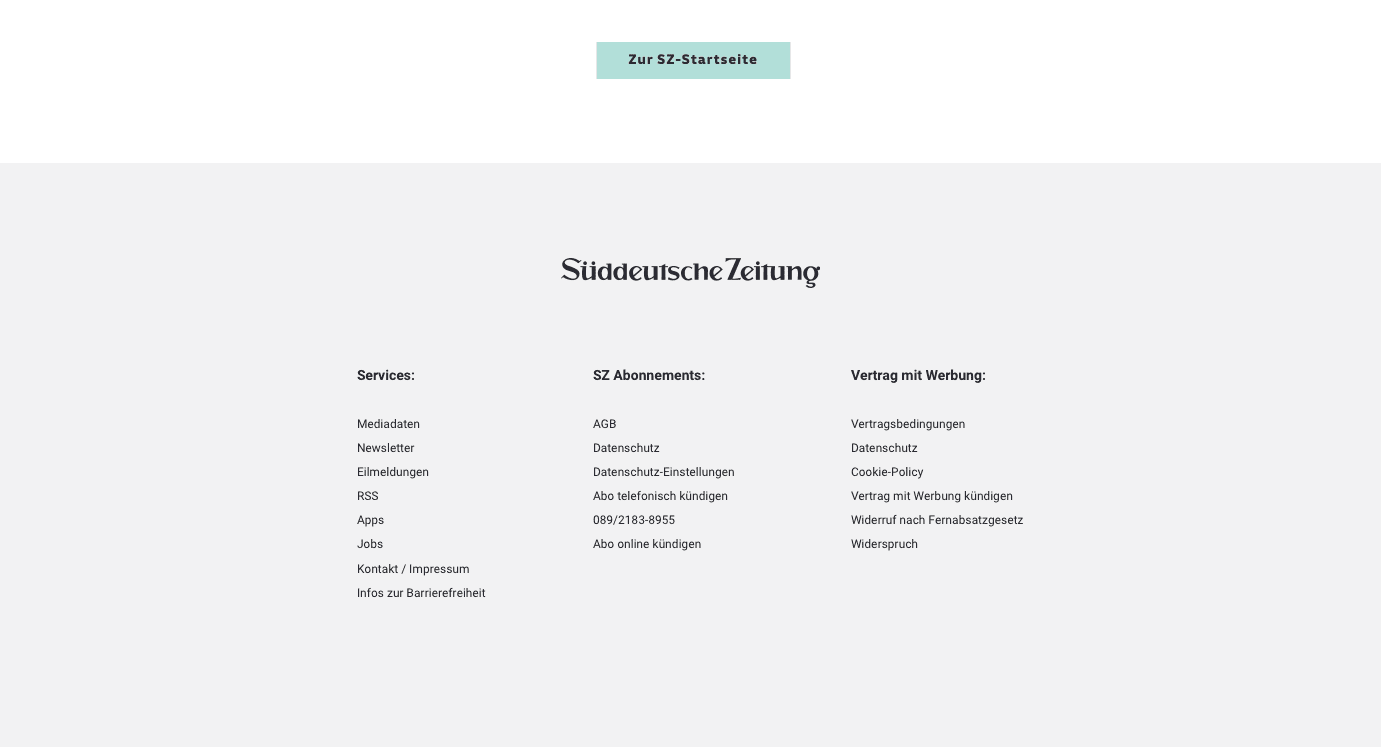 Zur SZ-Startseite

Süddeutsche Zeitung

Services:

Mediadaten
Newsletter
Eilmeldungen
RSS
Apps
Jobs
Kontakt / Impressum
Infos zur Barrierefreiheit

SZ Abonnements:

AGB
Datenschutz
Datenschutz-Einstellungen
Abo telefonisch kündigen
089/2183-8955
Abo online kündigen

Vertrag mit Werbung:

Vertragsbedingungen
Datenschutz
Cookie-Policy
Vertrag mit Werbung kündigen
Widerruf nach Fernabsatzgesetz
Widerspruch